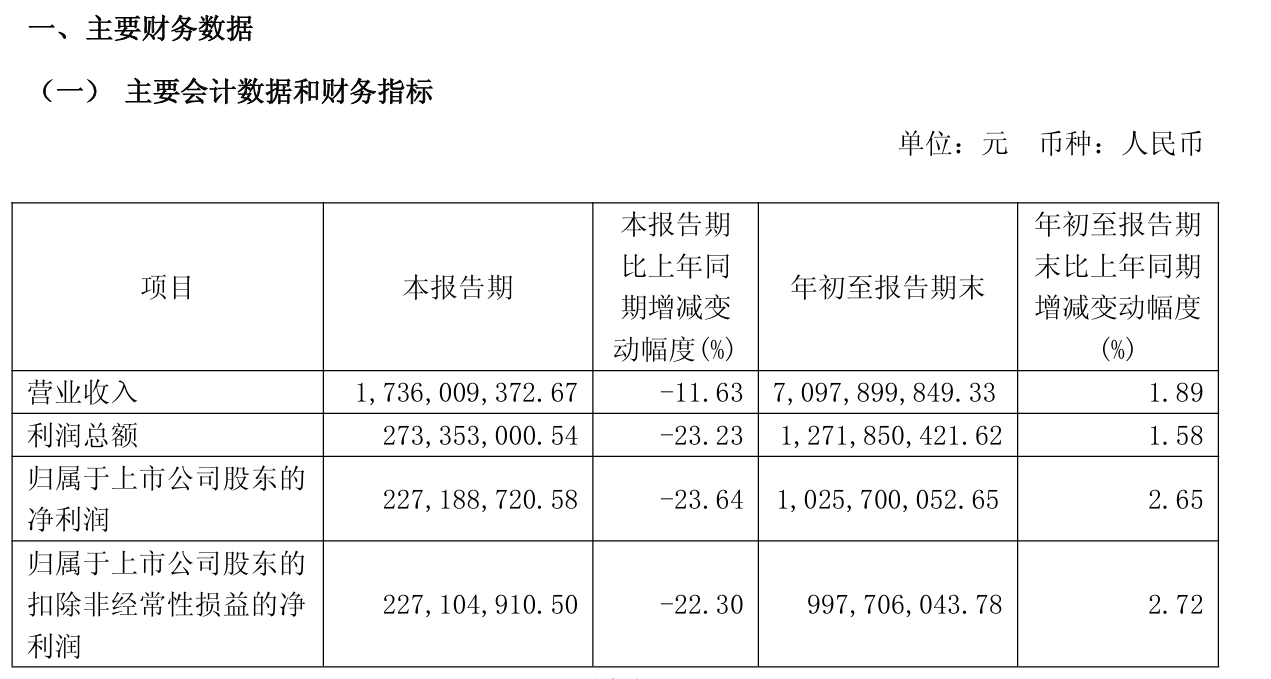 一、主要财务数据

（一） 主要会计数据和财务指标

单位：元 币种：人民币

| 项目 | 本报告期 | 本报告期比上年同期增减变动幅度(%) | 年初至报告期末 | 年初至报告期末比上年同期增减变动幅度(%) |
|---|---|---|---|---|
| 营业收入 | 1,736,009,372.67 | -11.63 | 7,097,899,849.33 | 1.89 |
| 利润总额 | 273,353,000.54 | -23.23 | 1,271,850,421.62 | 1.58 |
| 归属于上市公司股东的净利润 | 227,188,720.58 | -23.64 | 1,025,700,052.65 | 2.65 |
| 归属于上市公司股东的扣除非经常性损益的净利润 | 227,104,910.50 | -22.30 | 997,706,043.78 | 2.72 |